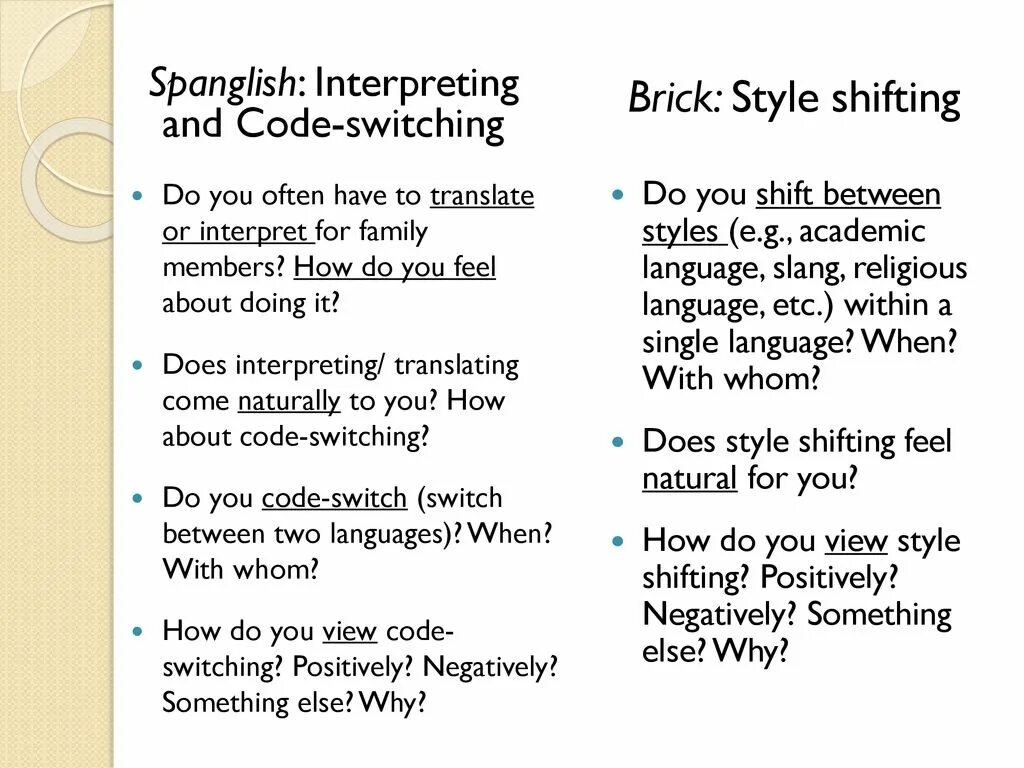 Spanglish: Interpreting and Code-switching

- Do you often have to translate or interpret for family members? How do you feel about doing it?
- Does interpreting/ translating come naturally to you? How about code-switching?
- Do you code-switch (switch between two languages)? When? With whom?
- How do you view code-switching? Positively? Negatively? Something else? Why?

Brick: Style shifting

- Do you shift between styles (e.g., academic language, slang, religious language, etc.) within a single language? When? With whom?
- Does style shifting feel natural for you?
- How do you view style shifting? Positively? Negatively? Something else? Why?